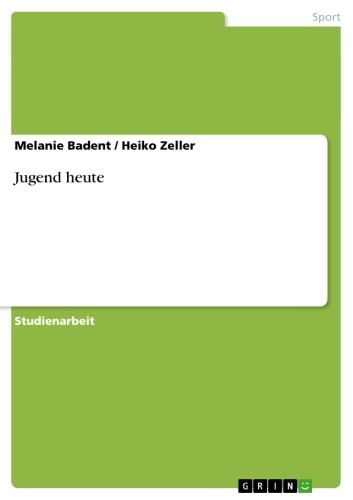 Sport

Melanie Badent / Heiko Zeller

Jugend heute

Studienarbeit

GRIN